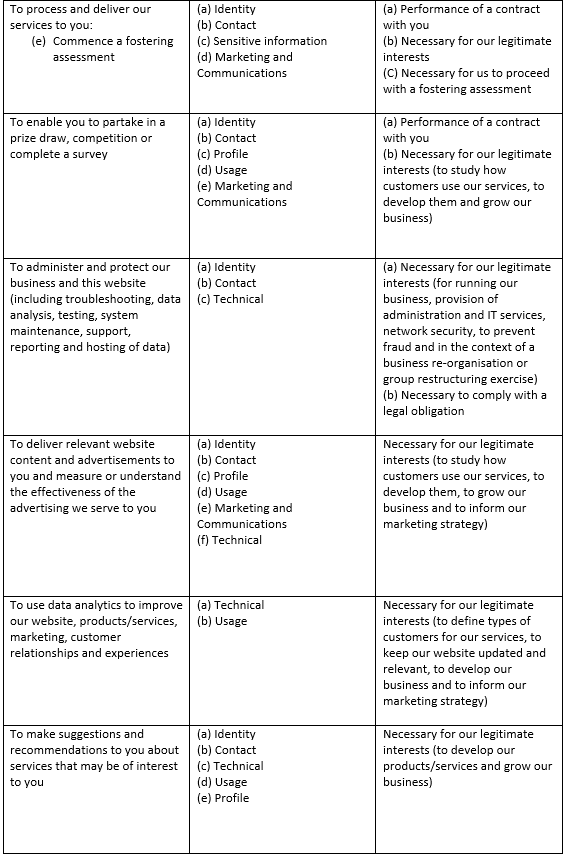 | | | |
|---|---|---|
| To process and deliver our services to you: (e) Commence a fostering assessment | (a) Identity (b) Contact (c) Sensitive information (d) Marketing and Communications | (a) Performance of a contract with you (b) Necessary for our legitimate interests (C) Necessary for us to proceed with a fostering assessment |
| To enable you to partake in a prize draw, competition or complete a survey | (a) Identity (b) Contact (c) Profile (d) Usage (e) Marketing and Communications | (a) Performance of a contract with you (b) Necessary for our legitimate interests (to study how customers use our services, to develop them and grow our business) |
| To administer and protect our business and this website (including troubleshooting, data analysis, testing, system maintenance, support, reporting and hosting of data) | (a) Identity (b) Contact (c) Technical | (a) Necessary for our legitimate interests (for running our business, provision of administration and IT services, network security, to prevent fraud and in the context of a business re-organisation or group restructuring exercise) (b) Necessary to comply with a legal obligation |
| To deliver relevant website content and advertisements to you and measure or understand the effectiveness of the advertising we serve to you | (a) Identity (b) Contact (c) Profile (d) Usage (e) Marketing and Communications (f) Technical | Necessary for our legitimate interests (to study how customers use our services, to develop them, to grow our business and to inform our marketing strategy) |
| To use data analytics to improve our website, products/services, marketing, customer relationships and experiences | (a) Technical (b) Usage | Necessary for our legitimate interests (to define types of customers for our services, to keep our website updated and relevant, to develop our business and to inform our marketing strategy) |
| To make suggestions and recommendations to you about services that may be of interest to you | (a) Identity (b) Contact (c) Technical (d) Usage (e) Profile | Necessary for our legitimate interests (to develop our products/services and grow our business) |